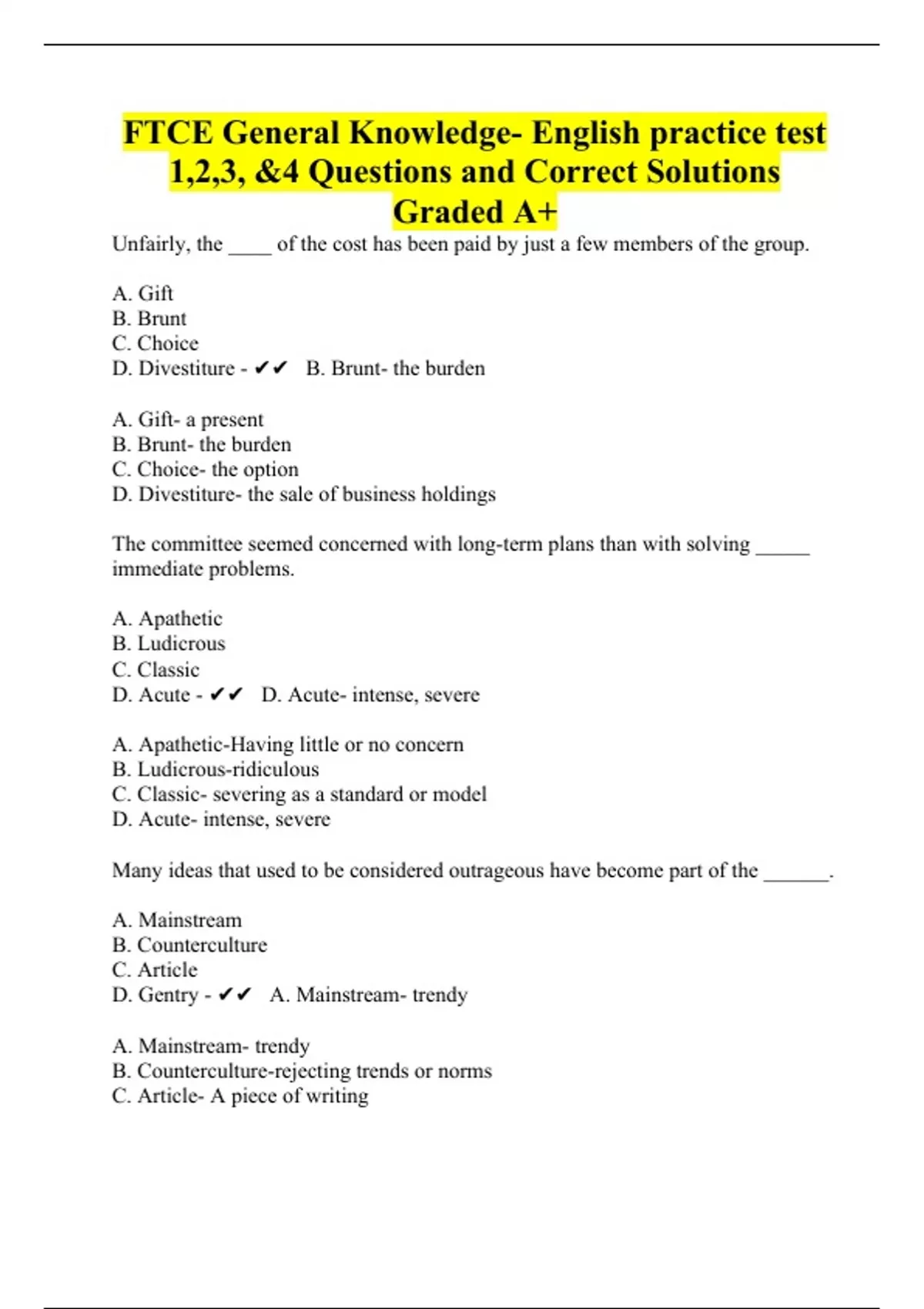 FTCE General Knowledge- English practice test 1,2,3, &4 Questions and Correct Solutions Graded A+

Unfairly, the ____ of the cost has been paid by just a few members of the group.

A. Gift
B. Brunt
C. Choice
D. Divestiture - ✔✔ B. Brunt- the burden

A. Gift- a present
B. Brunt- the burden
C. Choice- the option
D. Divestiture- the sale of business holdings

The committee seemed concerned with long-term plans than with solving _____ immediate problems.

A. Apathetic
B. Ludicrous
C. Classic
D. Acute - ✔✔ D. Acute- intense, severe

A. Apathetic-Having little or no concern
B. Ludicrous-ridiculous
C. Classic- severing as a standard or model
D. Acute- intense, severe

Many ideas that used to be considered outrageous have become part of the ______.

A. Mainstream
B. Counterculture
C. Article
D. Gentry - ✔✔ A. Mainstream- trendy

A. Mainstream- trendy
B. Counterculture-rejecting trends or norms
C. Article- A piece of writing